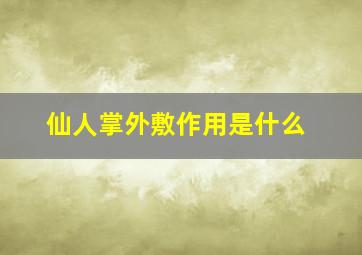 仙人掌外敷作用是什么